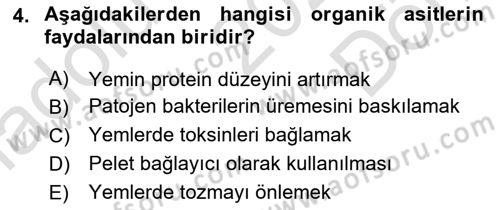 4. Aşağıdakilerden hangisi organik asitlerin faydalarından biridir?

A) Yemin protein düzeyini artırmak
B) Patojen bakterilerin üremesini baskılamak
C) Yemlerde toksinleri bağlamak
D) Pelet bağlayıcı olarak kullanılması
E) Yemlerde tozmayı önlemek

www.aofsoru.com